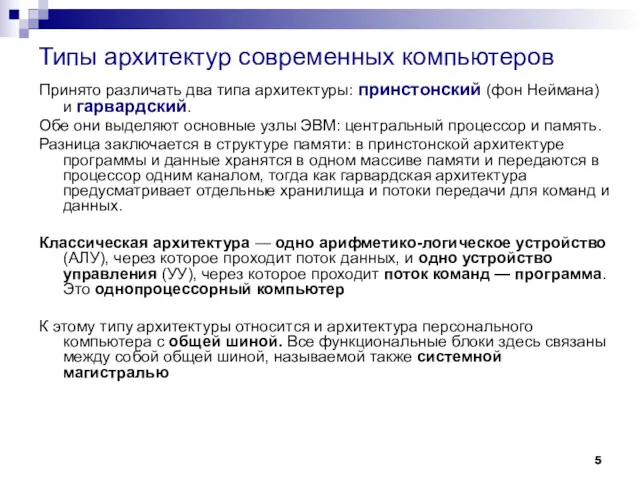 Типы архитектур современных компьютеров

Принято различать два типа архитектуры: принстонский (фон Неймана) и гарвардский.

Обе они выделяют основные узлы ЭВМ: центральный процессор и память.

Разница заключается в структуре памяти: в принстонской архитектуре программы и данные хранятся в одном массиве памяти и передаются в процессор одним каналом, тогда как гарвардская архитектура предусматривает отдельные хранилища и потоки передачи для команд и данных.

Классическая архитектура — одно арифметико-логическое устройство (АЛУ), через которое проходит поток данных, и одно устройство управления (УУ), через которое проходит поток команд — программа. Это однопроцессорный компьютер

К этому типу архитектуры относится и архитектура персонального компьютера с общей шиной. Все функциональные блоки здесь связаны между собой общей шиной, называемой также системной магистралью

5